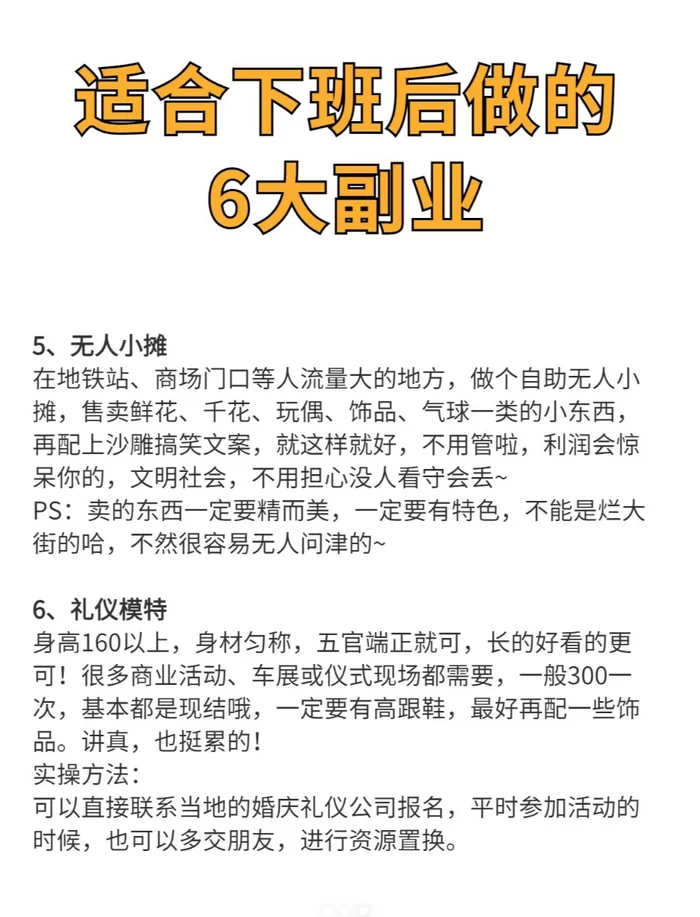 适合下班后做的
6大副业

5、无人小摊
在地铁站、商场门口等人流量大的地方，做个自助无人小摊，售卖鲜花、千花、玩偶、饰品、气球一类的小东西，再配上沙雕搞笑文案，就这样就好，不用管啦，利润会惊呆你的，文明社会，不用担心没人看守会丢~
PS：卖的东西一定要精而美，一定要有特色，不能是烂大街的哈，不然很容易无人问津的~

6、礼仪模特
身高160以上，身材匀称，五官端正就可，长的好看的更可！很多商业活动、车展或仪式现场都需要，一般300一次，基本都是现结哦，一定要有高跟鞋，最好再配一些饰品。讲真，也挺累的！
实操方法：
可以直接联系当地的婚庆礼仪公司报名，平时参加活动的时候，也可以多交朋友，进行资源置换。